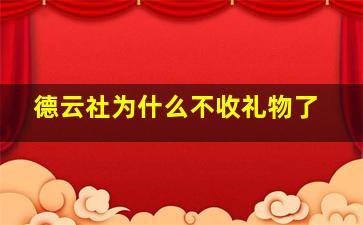 德云社为什么不收礼物了